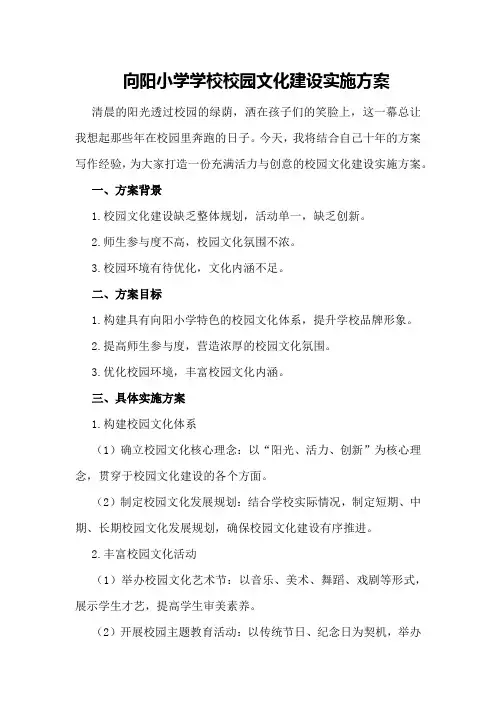 向阳小学学校校园文化建设实施方案

清晨的阳光透过校园的绿荫，洒在孩子们的笑脸上，这一幕总让我想起那些年在校园里奔跑的日子。今天，我将结合自己十年的方案写作经验，为大家打造一份充满活力与创意的校园文化建设实施方案。

一、方案背景

1.校园文化建设缺乏整体规划，活动单一，缺乏创新。

2.师生参与度不高，校园文化氛围不浓。

3.校园环境有待优化，文化内涵不足。

二、方案目标

1.构建具有向阳小学特色的校园文化体系，提升学校品牌形象。

2.提高师生参与度，营造浓厚的校园文化氛围。

3.优化校园环境，丰富校园文化内涵。

三、具体实施方案

1.构建校园文化体系

（1）确立校园文化核心理念：以“阳光、活力、创新”为核心理念，贯穿于校园文化建设的各个方面。

（2）制定校园文化发展规划：结合学校实际情况，制定短期、中期、长期校园文化发展规划，确保校园文化建设有序推进。

2.丰富校园文化活动

（1）举办校园文化艺术节：以音乐、美术、舞蹈、戏剧等形式，展示学生才艺，提高学生审美素养。

（2）开展校园主题教育活动：以传统节日、纪念日为契机，举办